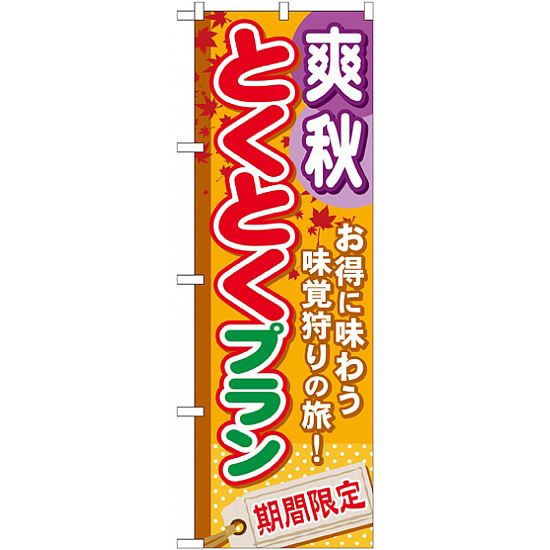 爽秋

とくとくプラン

お得に味わう
味覚狩りの旅!

期間限定